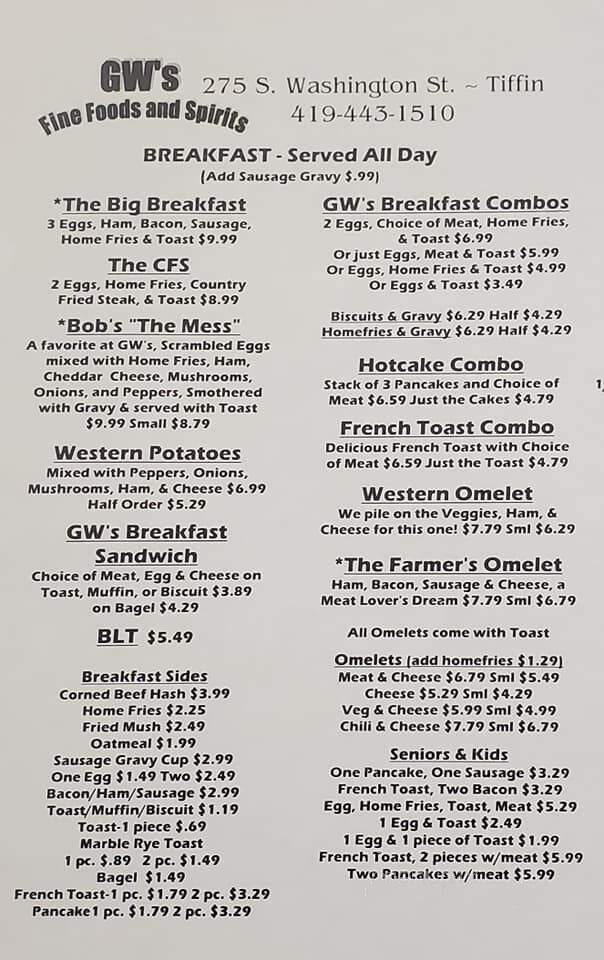 GW's
Fine Foods and Spirits

275 S. Washington St. ~ Tiffin
419-443-1510

BREAKFAST - Served All Day
(Add Sausage Gravy $.99)

*The Big Breakfast
3 Eggs, Ham, Bacon, Sausage, Home Fries & Toast $9.99

The CFS
2 Eggs, Home Fries, Country Fried Steak, & Toast $8.99

*Bob's "The Mess"
A favorite at GW's, Scrambled Eggs mixed with Home Fries, Ham, Cheddar Cheese, Mushrooms, Onions, and Peppers, Smothered with Gravy & served with Toast $9.99 Small $8.79

Western Potatoes
Mixed with Peppers, Onions, Mushrooms, Ham, & Cheese $6.99 Half Order $5.29

GW's Breakfast Sandwich
Choice of Meat, Egg & Cheese on Toast, Muffin, or Biscuit $3.89 on Bagel $4.29

BLT $5.49

Breakfast Sides
Corned Beef Hash $3.99
Home Fries $2.25
Fried Mush $2.49
Oatmeal $1.99
Sausage Gravy Cup $2.99
One Egg $1.49 Two $2.49
Bacon/Ham/Sausage $2.99
Toast/Muffin/Biscuit $1.19
Toast-1 piece $.69
Marble Rye Toast
1 pc. $.89 2 pc. $1.49
Bagel $1.49
French Toast-1 pc. $1.79 2 pc. $3.29
Pancake1 pc. $1.79 2 pc. $3.29

GW's Breakfast Combos
2 Eggs, Choice of Meat, Home Fries, & Toast $6.99
Or just Eggs, Meat & Toast $5.99
Or Eggs, Home Fries & Toast $4.99
Or Eggs & Toast $3.49

Biscuits & Gravy $6.29 Half $4.29
Homefries & Gravy $6.29 Half $4.29

Hotcake Combo
Stack of 3 Pancakes and Choice of Meat $6.59 Just the Cakes $4.79

French Toast Combo
Delicious French Toast with Choice of Meat $6.59 Just the Toast $4.79

Western Omelet
We pile on the Veggies, Ham, & Cheese for this one! $7.79 Sml $6.29

*The Farmer's Omelet
Ham, Bacon, Sausage & Cheese, a Meat Lover's Dream $7.79 Sml $6.79

All Omelets come with Toast

Omelets (add homefries $1.29)
Meat & Cheese $6.79 Sml $5.49
Cheese $5.29 Sml $4.29
Veg & Cheese $5.99 Sml $4.99
Chili & Cheese $7.79 Sml $6.79

Seniors & Kids
One Pancake, One Sausage $3.29
French Toast, Two Bacon $3.29
Egg, Home Fries, Toast, Meat $5.29
1 Egg & Toast $2.49
1 Egg & 1 piece of Toast $1.99
French Toast, 2 pieces w/meat $5.99
Two Pancakes w/meat $5.99

1